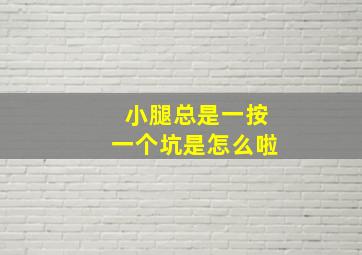 小腿总是一按
一个坑是怎么啦